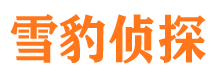 雪豹侦探